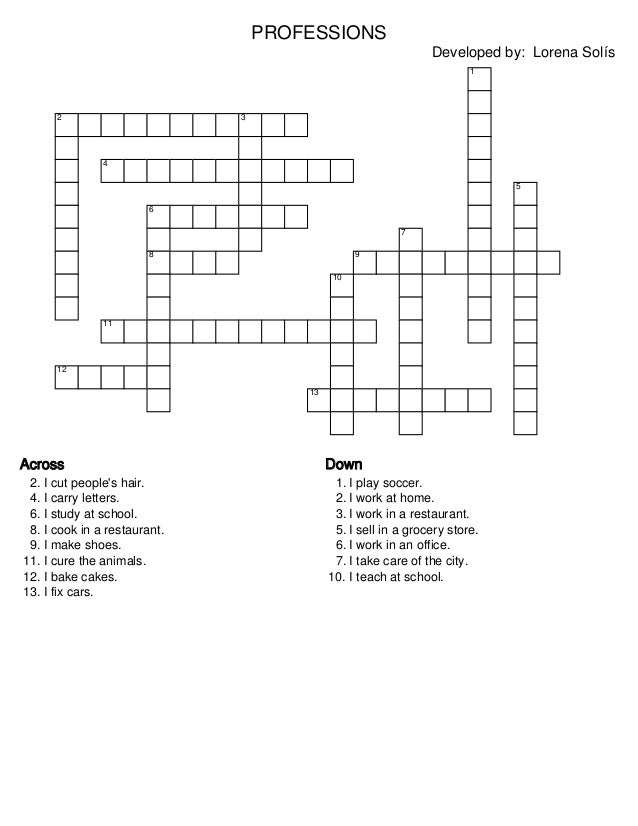 PROFESSIONS

Developed by: Lorena Solís

1
2
3
4
5
6
7
8
9
10
11
12
13

Across
2. I cut people's hair.
4. I carry letters.
6. I study at school.
8. I cook in a restaurant.
9. I make shoes.
11. I cure the animals.
12. I bake cakes.
13. I fix cars.

Down
1. I play soccer.
2. I work at home.
3. I work in a restaurant.
5. I sell in a grocery store.
6. I work in an office.
7. I take care of the city.
10. I teach at school.